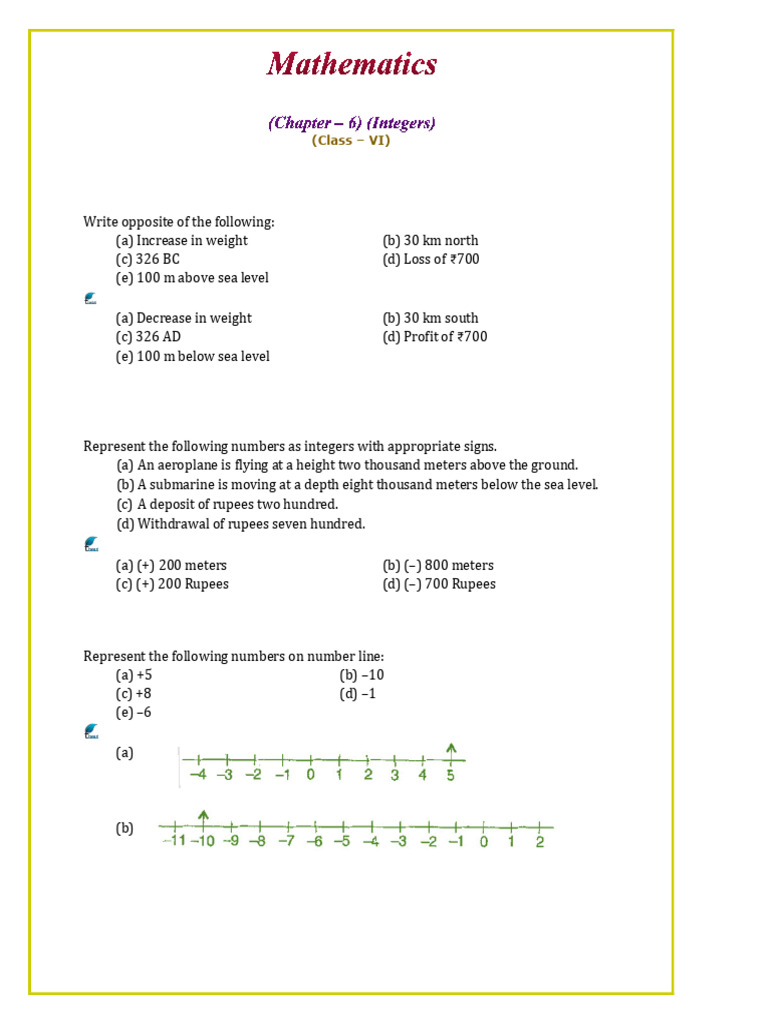 Mathematics

(Chapter – 6) (Integers)
(Class – VI)

Write opposite of the following:
(a) Increase in weight
(b) 30 km north
(c) 326 BC
(d) Loss of ₹700
(e) 100 m above sea level

(a) Decrease in weight
(b) 30 km south
(c) 326 AD
(d) Profit of ₹700
(e) 100 m below sea level

Represent the following numbers as integers with appropriate signs.
(a) An aeroplane is flying at a height two thousand meters above the ground.
(b) A submarine is moving at a depth eight thousand meters below the sea level.
(c) A deposit of rupees two hundred.
(d) Withdrawal of rupees seven hundred.

(a) (+) 200 meters
(b) (–) 800 meters
(c) (+) 200 Rupees
(d) (–) 700 Rupees

Represent the following numbers on number line:
(a) +5
(b) –10
(c) +8
(d) –1
(e) –6

(a) –4 –3 –2 –1 0 1 2 3 4 5

(b) –11 –10 –9 –8 –7 –6 –5 –4 –3 –2 –1 0 1 2